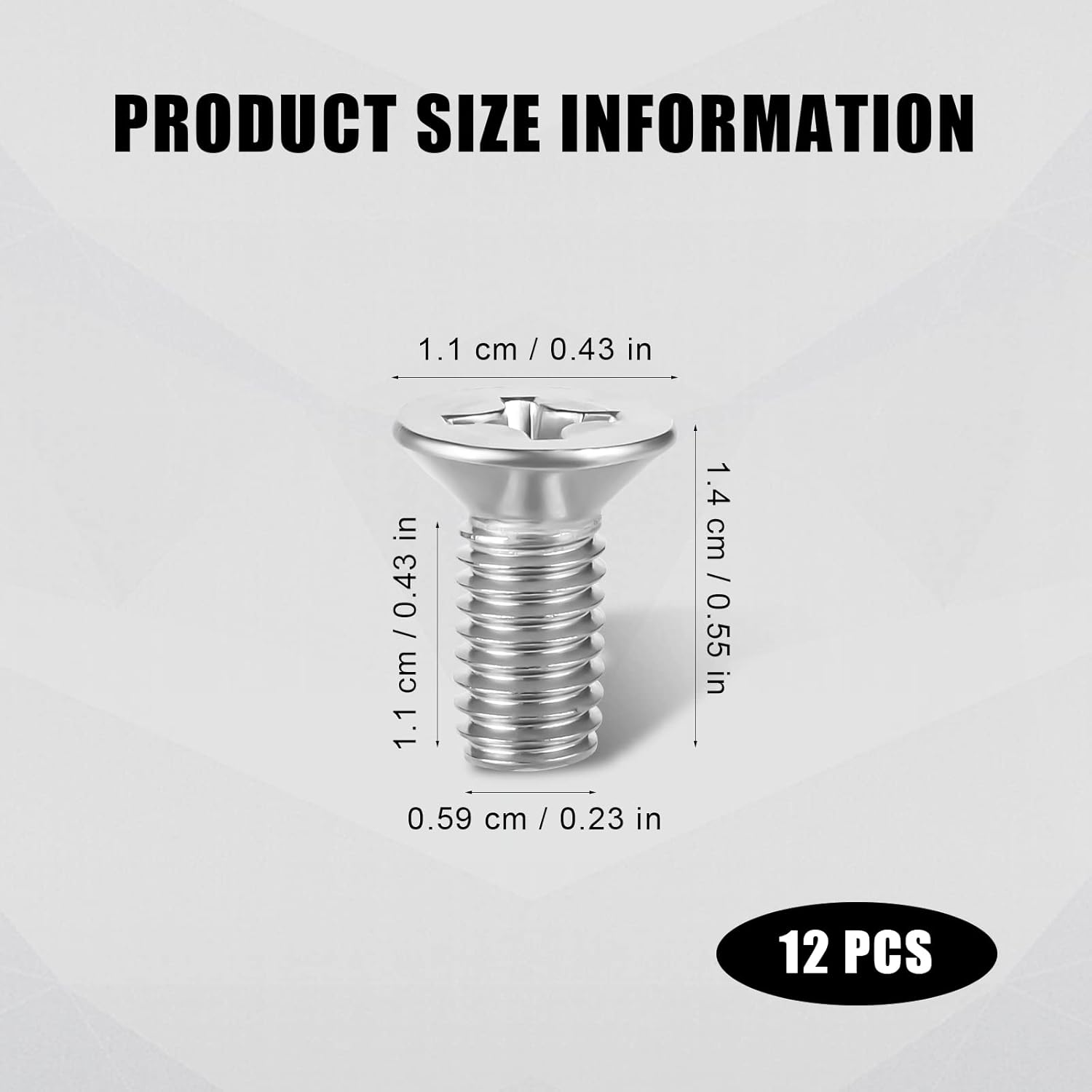 PRODUCT SIZE INFORMATION

1.1 cm / 0.43 in

1.1 cm / 0.43 in

1.4 cm / 0.55 in

0.59 cm / 0.23 in

12 PCS